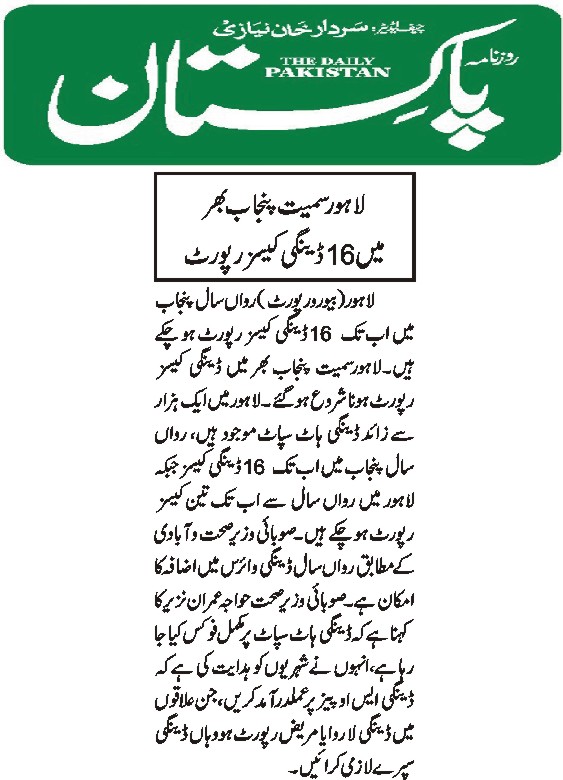 چیف ایڈیٹر: سردار خان نیازی

روزنامہ

THE DAILY PAKISTAN

پاکستان

لاہور سمیت پنجاب بھر میں 16 ڈینگی کیسز رپورٹ

لاہور (بیورو رپورٹ) رواں سال پنجاب میں اب تک 16 ڈینگی کیسز رپورٹ ہو چکے ہیں۔ لاہور سمیت پنجاب بھر میں ڈینگی کیسز رپورٹ ہونا شروع ہو گئے۔ لاہور میں ایک ہزار سے زائد ڈینگی ہاٹ سپاٹ موجود ہیں، رواں سال پنجاب میں اب تک 16 ڈینگی کیسز جبکہ لاہور میں رواں سال سے اب تک تین کیسز رپورٹ ہو چکے ہیں۔ صوبائی وزیر صحت و آبادی کے مطابق رواں سال ڈینگی وائرس میں اضافہ کا امکان ہے۔ صوبائی وزیر صحت خواجہ عمران نذیر کا کہنا ہے کہ ڈینگی ہاٹ سپاٹ پر مکمل فوکس کیا جا رہا ہے، انہوں نے شہریوں کو ہدایت کی ہے کہ ڈینگی ایس او پیز پر عملدرآمد کریں، جن علاقوں میں ڈینگی لاروا یا مریض رپورٹ ہو وہاں ڈینگی سپرے لازمی کرائیں۔